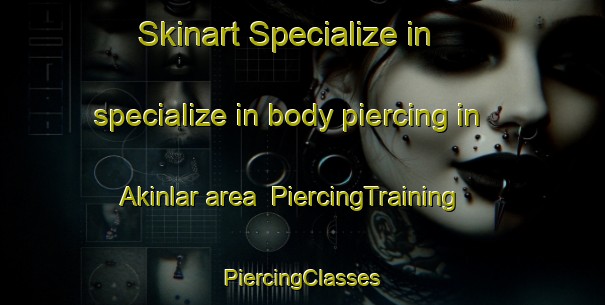 Skinart Specialize in

specialize in body piercing in

Akinlar area PiercingTraining

PiercingClasses